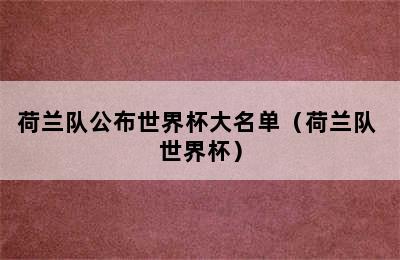 荷兰队公布世界杯大名单（荷兰队世界杯）